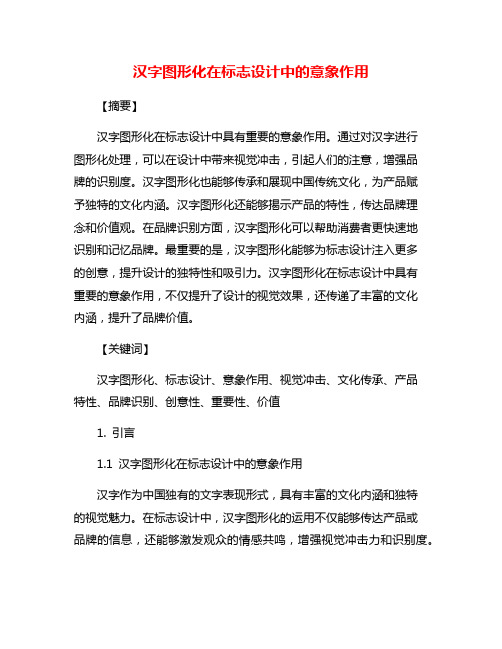 汉字图形化在标志设计中的意象作用

【摘要】

汉字图形化在标志设计中具有重要的意象作用。通过对汉字进行图形化处理，可以在设计中带来视觉冲击，引起人们的注意，增强品牌的识别度。汉字图形化也能够传承和展现中国传统文化，为产品赋予独特的文化内涵。汉字图形化还能够揭示产品的特性，传达品牌理念和价值观。在品牌识别方面，汉字图形化可以帮助消费者更快速地识别和记忆品牌。最重要的是，汉字图形化能够为标志设计注入更多的创意，提升设计的独特性和吸引力。汉字图形化在标志设计中具有重要的意象作用，不仅提升了设计的视觉效果，还传递了丰富的文化内涵，提升了品牌价值。

【关键词】

汉字图形化、标志设计、意象作用、视觉冲击、文化传承、产品特性、品牌识别、创意性、重要性、价值

1. 引言

1.1 汉字图形化在标志设计中的意象作用

汉字作为中国独有的文字表现形式，具有丰富的文化内涵和独特的视觉魅力。在标志设计中，汉字图形化的运用不仅能够传达产品或品牌的信息，还能够激发观众的情感共鸣，增强视觉冲击力和识别度。